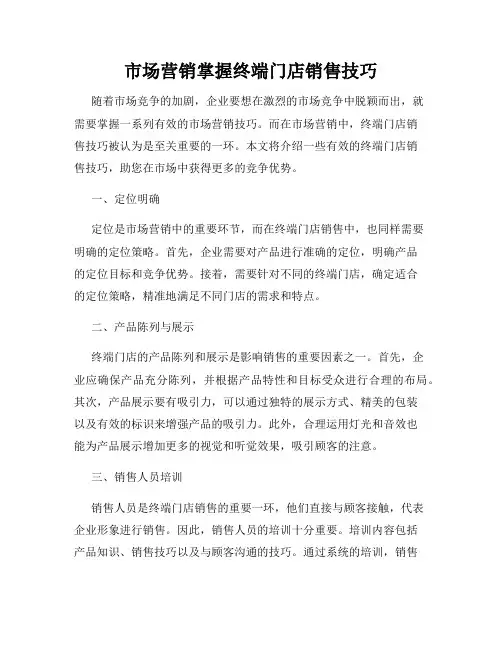 市场营销掌握终端门店销售技巧

随着市场竞争的加剧，企业要想在激烈的市场竞争中脱颖而出，就需要掌握一系列有效的市场营销技巧。而在市场营销中，终端门店销售技巧被认为是至关重要的一环。本文将介绍一些有效的终端门店销售技巧，助您在市场中获得更多的竞争优势。

一、定位明确

定位是市场营销中的重要环节，而在终端门店销售中，也同样需要明确的定位策略。首先，企业需要对产品进行准确的定位，明确产品的定位目标和竞争优势。接着，需要针对不同的终端门店，确定适合的定位策略，精准地满足不同门店的需求和特点。

二、产品陈列与展示

终端门店的产品陈列和展示是影响销售的重要因素之一。首先，企业应确保产品充分陈列，并根据产品特性和目标受众进行合理的布局。其次，产品展示要有吸引力，可以通过独特的展示方式、精美的包装以及有效的标识来增强产品的吸引力。此外，合理运用灯光和音效也能为产品展示增加更多的视觉和听觉效果，吸引顾客的注意。

三、销售人员培训

销售人员是终端门店销售的重要一环，他们直接与顾客接触，代表企业形象进行销售。因此，销售人员的培训十分重要。培训内容包括产品知识、销售技巧以及与顾客沟通的技巧。通过系统的培训，销售